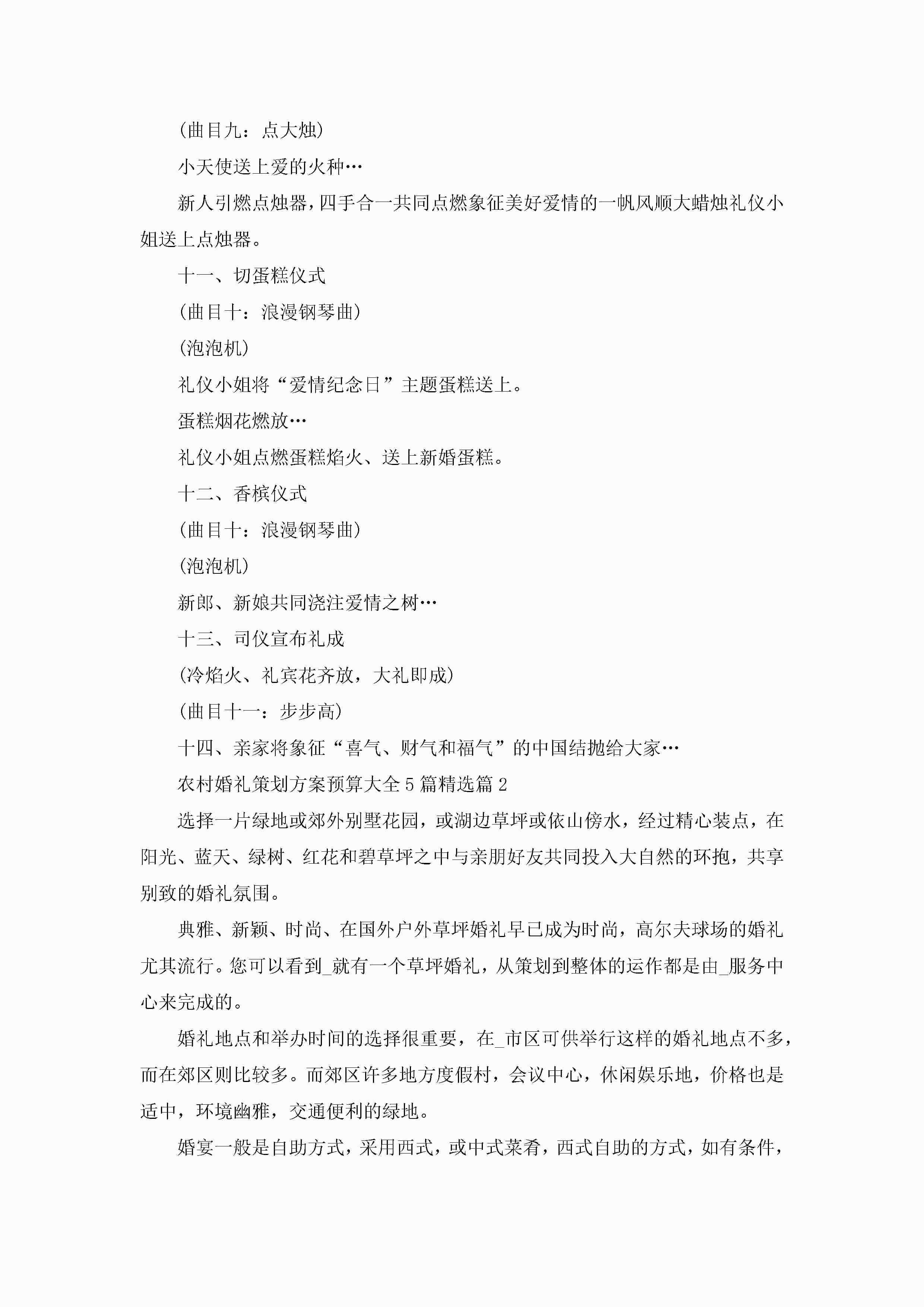 (曲目九：点大烛)

小天使送上爱的火种…

新人引燃点烛器，四手合一共同点燃象征美好爱情的一帆风顺大蜡烛礼仪小姐送上点烛器。

十一、切蛋糕仪式

(曲目十：浪漫钢琴曲)

(泡泡机)

礼仪小姐将“爱情纪念日”主题蛋糕送上。

蛋糕烟花燃放…

礼仪小姐点燃蛋糕焰火、送上新婚蛋糕。

十二、香槟仪式

(曲目十：浪漫钢琴曲)

(泡泡机)

新郎、新娘共同浇注爱情之树…

十三、司仪宣布礼成

(冷焰火、礼宾花齐放，大礼即成)

(曲目十一：步步高)

十四、亲家将象征“喜气、财气和福气”的中国结抛给大家…

农村婚礼策划方案预算大全5篇精选篇2

选择一片绿地或郊外别墅花园，或湖边草坪或依山傍水，经过精心装点，在阳光、蓝天、绿树、红花和碧草坪之中与亲朋好友共同投入大自然的环抱，共享别致的婚礼氛围。

典雅、新颖、时尚、在国外户外草坪婚礼早已成为时尚，高尔夫球场的婚礼尤其流行。您可以看到_就有一个草坪婚礼，从策划到整体的运作都是由_服务中心来完成的。

婚礼地点和举办时间的选择很重要，在_市区可供举行这样的婚礼地点不多，而在郊区则比较多。而郊区许多地方度假村，会议中心，休闲娱乐地，价格也是适中，环境幽雅，交通便利的绿地。

婚宴一般是自助方式，采用西式，或中式菜肴，西式自助的方式，如有条件，